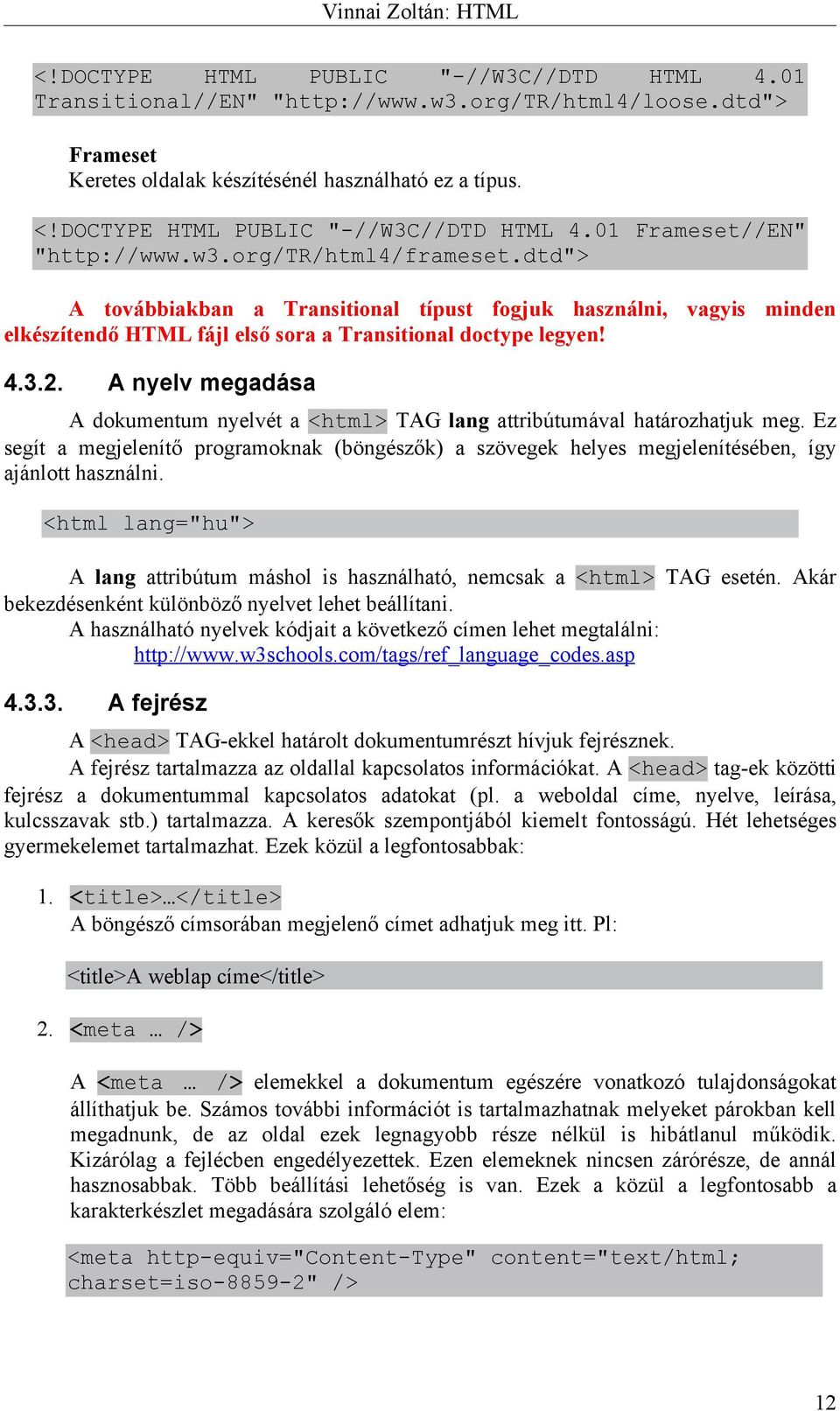 Vinnai Zoltán: HTML

<!DOCTYPE HTML PUBLIC "-//W3C//DTD HTML 4.01 Transitional//EN" "http://www.w3.org/TR/html4/loose.dtd">

Frameset
Keretes oldalak készítésénél használható ez a típus.

<!DOCTYPE HTML PUBLIC "-//W3C//DTD HTML 4.01 Frameset//EN" "http://www.w3.org/TR/html4/frameset.dtd">

A továbbiakban a Transitional típust fogjuk használni, vagyis minden elkészítendő HTML fájl első sora a Transitional doctype legyen!

4.3.2. A nyelv megadása

A dokumentum nyelvét a <html> TAG lang attribútumával határozhatjuk meg. Ez segít a megjelenítő programoknak (böngészők) a szövegek helyes megjelenítésében, így ajánlott használni.

<html lang="hu">

A lang attribútum máshol is használható, nemcsak a <html> TAG esetén. Akár bekezdésenként különböző nyelvet lehet beállítani.
A használható nyelvek kódjait a következő címen lehet megtalálni:
http://www.w3schools.com/tags/ref_language_codes.asp

4.3.3. A fejrész

A <head> TAG-ekkel határolt dokumentumrészt hívjuk fejrésznek.
A fejrész tartalmazza az oldallal kapcsolatos információkat. A <head> tag-ek közötti fejrész a dokumentummal kapcsolatos adatokat (pl. a weboldal címe, nyelve, leírása, kulcsszavak stb.) tartalmazza. A keresők szempontjából kiemelt fontosságú. Hét lehetséges gyermekelemet tartalmazhat. Ezek közül a legfontosabbak:

1. <title>…</title>
A böngésző címsorában megjelenő címet adhatjuk meg itt. Pl:

<title>A weblap címe</title>

2. <meta … />

A <meta … /> elemekkel a dokumentum egészére vonatkozó tulajdonságokat állíthatjuk be. Számos további információt is tartalmazhatnak melyeket párokban kell megadnunk, de az oldal ezek legnagyobb része nélkül is hibátlanul működik. Kizárólag a fejlécben engedélyezettek. Ezen elemeknek nincsen zárórésze, de annál hasznosabbak. Több beállítási lehetőség is van. Ezek a közül a legfontosabb a karakterkészlet megadására szolgáló elem:

<meta http-equiv="Content-Type" content="text/html; charset=iso-8859-2" />

12